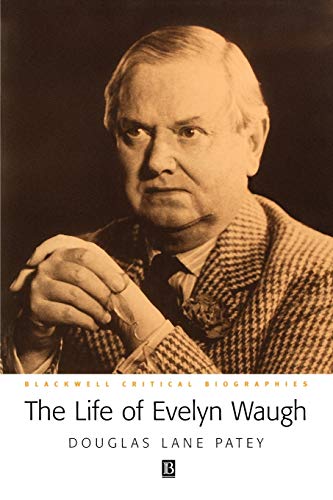 BLACKWELL CRITICAL BIOGRAPHIES

The Life of Evelyn Waugh

DOUGLAS LANE PATEY

B